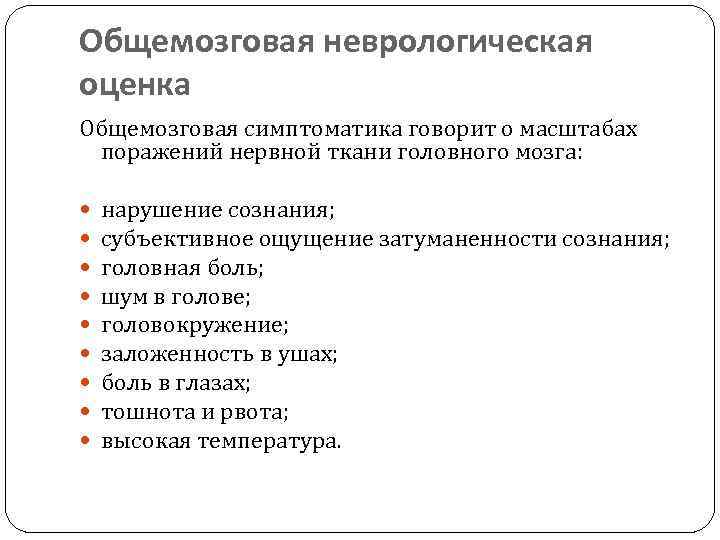 Общемозговая неврологическая оценка

Общемозговая симптоматика говорит о масштабах поражений нервной ткани головного мозга:

- нарушение сознания;
- субъективное ощущение затуманенности сознания;
- головная боль;
- шум в голове;
- головокружение;
- заложенность в ушах;
- боль в глазах;
- тошнота и рвота;
- высокая температура.